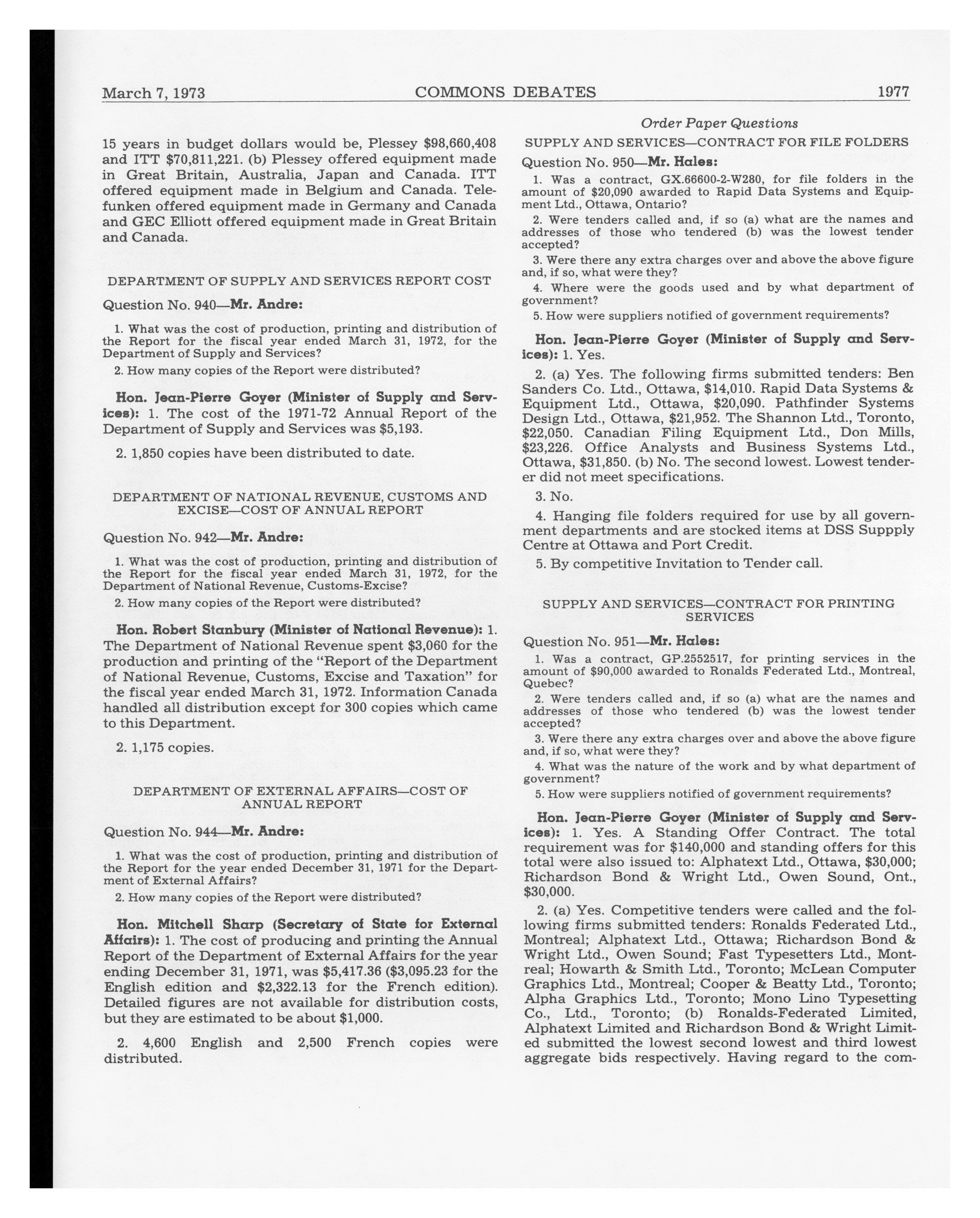 March 7, 1973 COMMONS DEBATES 1977

15 years in budget dollars would be, Plessey \$98,660,408 and ITT \$70,811,221. (b) Plessey offered equipment made in Great Britain, Australia, Japan and Canada. ITT offered equipment made in Belgium and Canada. Telefunken offered equipment made in Germany and Canada and GEC Elliott offered equipment made in Great Britain and Canada.

DEPARTMENT OF SUPPLY AND SERVICES REPORT COST

Question No. 940—Mr. Andre:

1. What was the cost of production, printing and distribution of the Report for the fiscal year ended March 31, 1972, for the Department of Supply and Services?

2. How many copies of the Report were distributed?

Hon. Jean-Pierre Goyer (Minister of Supply and Services): 1. The cost of the 1971-72 Annual Report of the Department of Supply and Services was \$5,193.

2. 1,850 copies have been distributed to date.

DEPARTMENT OF NATIONAL REVENUE, CUSTOMS AND EXCISE—COST OF ANNUAL REPORT

Question No. 942—Mr. Andre:

1. What was the cost of production, printing and distribution of the Report for the fiscal year ended March 31, 1972, for the Department of National Revenue, Customs-Excise?

2. How many copies of the Report were distributed?

Hon. Robert Stanbury (Minister of National Revenue): 1. The Department of National Revenue spent \$3,060 for the production and printing of the "Report of the Department of National Revenue, Customs, Excise and Taxation" for the fiscal year ended March 31, 1972. Information Canada handled all distribution except for 300 copies which came to this Department.

2. 1,175 copies.

DEPARTMENT OF EXTERNAL AFFAIRS—COST OF ANNUAL REPORT

Question No. 944—Mr. Andre:

1. What was the cost of production, printing and distribution of the Report for the year ended December 31, 1971 for the Department of External Affairs?

2. How many copies of the Report were distributed?

Hon. Mitchell Sharp (Secretary of State for External Affairs): 1. The cost of producing and printing the Annual Report of the Department of External Affairs for the year ending December 31, 1971, was \$5,417.36 (\$3,095.23 for the English edition and \$2,322.13 for the French edition). Detailed figures are not available for distribution costs, but they are estimated to be about \$1,000.

2. 4,600 English and 2,500 French copies were distributed.

Order Paper Questions

SUPPLY AND SERVICES—CONTRACT FOR FILE FOLDERS

Question No. 950—Mr. Hales:

1. Was a contract, GX.66600-2-W280, for file folders in the amount of \$20,090 awarded to Rapid Data Systems and Equipment Ltd., Ottawa, Ontario?

2. Were tenders called and, if so (a) what are the names and addresses of those who tendered (b) was the lowest tender accepted?

3. Were there any extra charges over and above the above figure and, if so, what were they?

4. Where were the goods used and by what department of government?

5. How were suppliers notified of government requirements?

Hon. Jean-Pierre Goyer (Minister of Supply and Services): 1. Yes.

2. (a) Yes. The following firms submitted tenders: Ben Sanders Co. Ltd., Ottawa, \$14,010. Rapid Data Systems & Equipment Ltd., Ottawa, \$20,090. Pathfinder Systems Design Ltd., Ottawa, \$21,952. The Shannon Ltd., Toronto, \$22,050. Canadian Filing Equipment Ltd., Don Mills, \$23,226. Office Analysts and Business Systems Ltd., Ottawa, \$31,850. (b) No. The second lowest. Lowest tenderer did not meet specifications.

3. No.

4. Hanging file folders required for use by all government departments and are stocked items at DSS Suppply Centre at Ottawa and Port Credit.

5. By competitive Invitation to Tender call.

SUPPLY AND SERVICES—CONTRACT FOR PRINTING SERVICES

Question No. 951—Mr. Hales:

1. Was a contract, GP.2552517, for printing services in the amount of \$90,000 awarded to Ronalds Federated Ltd., Montreal, Quebec?

2. Were tenders called and, if so (a) what are the names and addresses of those who tendered (b) was the lowest tender accepted?

3. Were there any extra charges over and above the above figure and, if so, what were they?

4. What was the nature of the work and by what department of government?

5. How were suppliers notified of government requirements?

Hon. Jean-Pierre Goyer (Minister of Supply and Services): 1. Yes. A Standing Offer Contract. The total requirement was for \$140,000 and standing offers for this total were also issued to: Alphatext Ltd., Ottawa, \$30,000; Richardson Bond & Wright Ltd., Owen Sound, Ont., \$30,000.

2. (a) Yes. Competitive tenders were called and the following firms submitted tenders: Ronalds Federated Ltd., Montreal; Alphatext Ltd., Ottawa; Richardson Bond & Wright Ltd., Owen Sound; Fast Typesetters Ltd., Montreal; Howarth & Smith Ltd., Toronto; McLean Computer Graphics Ltd., Montreal; Cooper & Beatty Ltd., Toronto; Alpha Graphics Ltd., Toronto; Mono Lino Typesetting Co., Ltd., Toronto; (b) Ronalds-Federated Limited, Alphatext Limited and Richardson Bond & Wright Limited submitted the lowest second lowest and third lowest aggregate bids respectively. Having regard to the com-